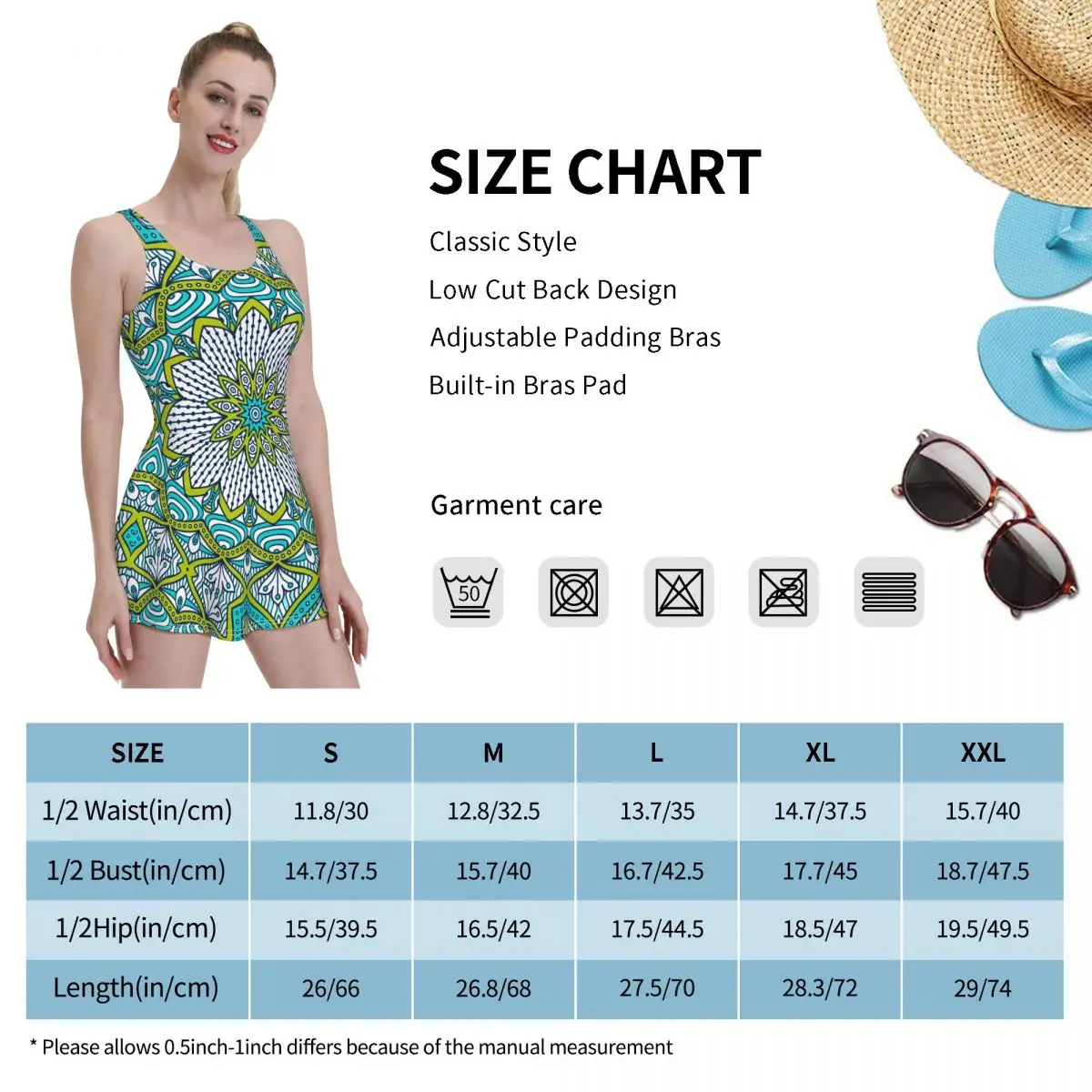 SIZE CHART

Classic Style
Low Cut Back Design
Adjustable Padding Bras
Built-in Bras Pad

Garment care

50

| SIZE | S | M | L | XL | XXL |
|---|---|---|---|---|---|
| 1/2 Waist(in/cm) | 11.8/30 | 12.8/32.5 | 13.7/35 | 14.7/37.5 | 15.7/40 |
| 1/2 Bust(in/cm) | 14.7/37.5 | 15.7/40 | 16.7/42.5 | 17.7/45 | 18.7/47.5 |
| 1/2Hip(in/cm) | 15.5/39.5 | 16.5/42 | 17.5/44.5 | 18.5/47 | 19.5/49.5 |
| Length(in/cm) | 26/66 | 26.8/68 | 27.5/70 | 28.3/72 | 29/74 |

* Please allows 0.5inch-1inch differs because of the manual measurement